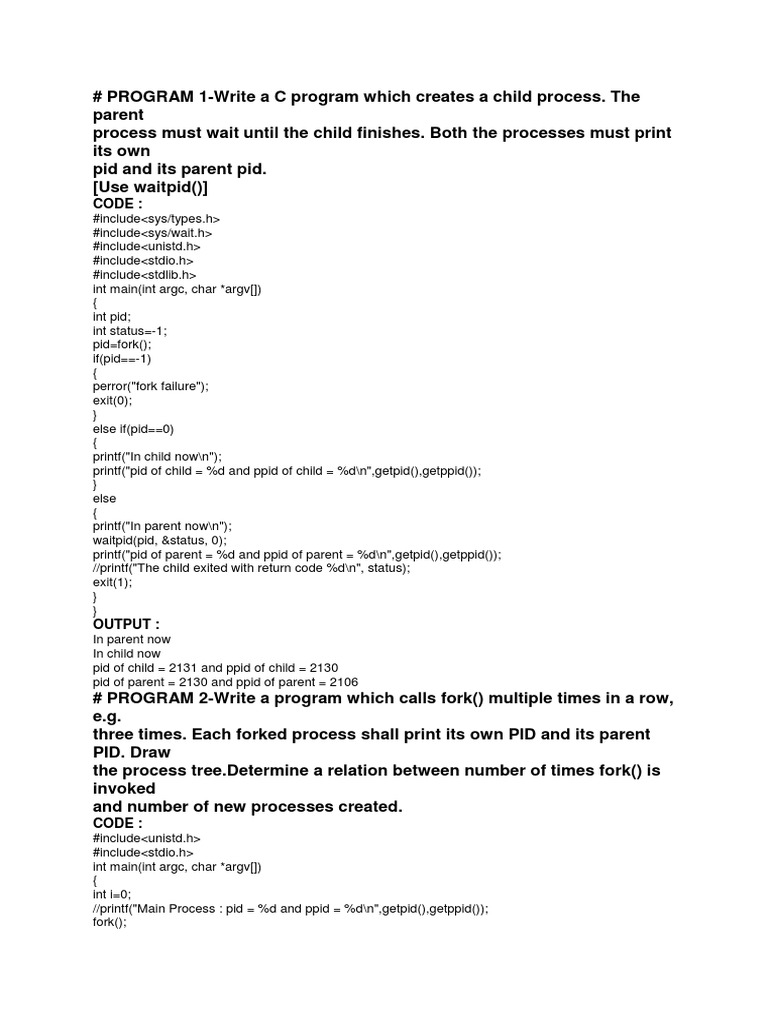 # PROGRAM 1-Write a C program which creates a child process. The parent process must wait until the child finishes. Both the processes must print its own pid and its parent pid.
[Use waitpid()]
CODE :
#include<sys/types.h>
#include<sys/wait.h>
#include<unistd.h>
#include<stdio.h>
#include<stdlib.h>
int main(int argc, char *argv[])
{
int pid;
int status=-1;
pid=fork();
if(pid==-1)
{
perror("fork failure");
exit(0);
}
else if(pid==0)
{
printf("In child now\n");
printf("pid of child = %d and ppid of child = %d\n",getpid(),getppid());
}
else
{
printf("In parent now\n");
waitpid(pid, &status, 0);
printf("pid of parent = %d and ppid of parent = %d\n",getpid(),getppid());
//printf("The child exited with return code %d\n", status);
exit(1);
}
}
OUTPUT :
In parent now
In child now
pid of child = 2131 and ppid of child = 2130
pid of parent = 2130 and ppid of parent = 2106
# PROGRAM 2-Write a program which calls fork() multiple times in a row, e.g. three times. Each forked process shall print its own PID and its parent PID. Draw the process tree.Determine a relation between number of times fork() is invoked and number of new processes created.
CODE :
#include<unistd.h>
#include<stdio.h>
int main(int argc, char *argv[])
{
int i=0;
//printf("Main Process : pid = %d and ppid = %d\n",getpid(),getppid());
fork();